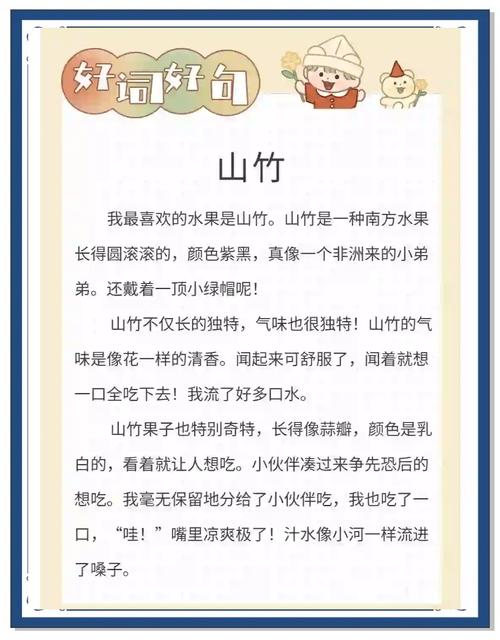 好词好句

山竹

我最喜欢的水果是山竹。山竹是一种南方水果长得圆滚滚的，颜色紫黑，真像一个非洲来的小弟弟。还戴着一顶小绿帽呢！

山竹不仅长的独特，气味也很独特！山竹的气味是像花一样的清香。闻起来可舒服了，闻着就想一口全吃下去！我流了好多口水。

山竹果子也特别奇特，长得像蒜瓣，颜色是乳白的，看着就让人想吃。小伙伴凑过来争先恐后的想吃。我毫无保留地分给了小伙伴吃，我也吃了一口，“哇！”嘴里凉爽极了！汁水像小河一样流进了嗓子。